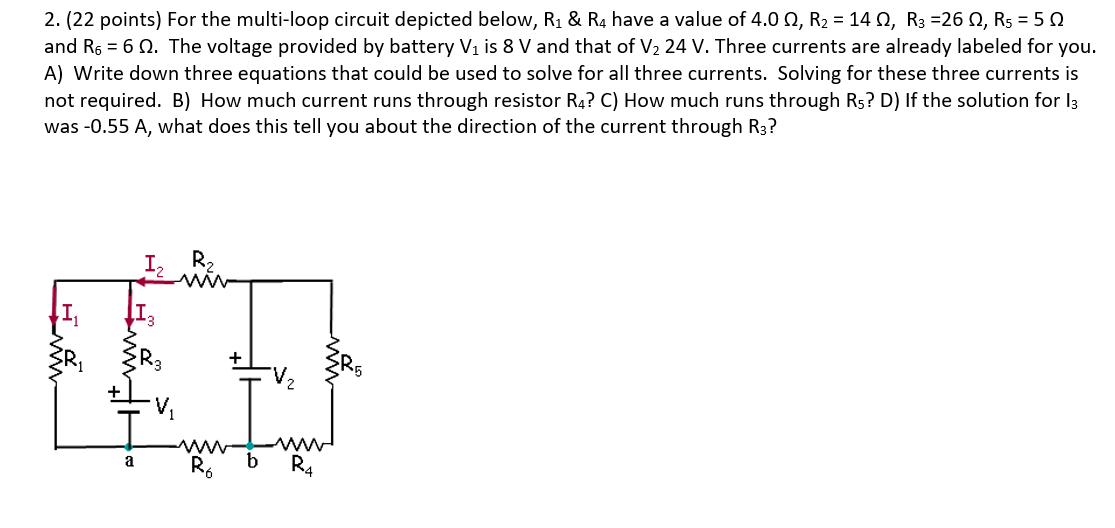 2. (22 points) For the multi-loop circuit depicted below, $R_1$ & $R_4$ have a value of 4.0 Ω, $R_2$ = 14 Ω, $R_3$ =26 Ω, $R_5$ = 5 Ω and $R_6$ = 6 Ω. The voltage provided by battery $V_1$ is 8 V and that of $V_2$ 24 V. Three currents are already labeled for you. A) Write down three equations that could be used to solve for all three currents. Solving for these three currents is not required. B) How much current runs through resistor $R_4$? C) How much runs through $R_5$? D) If the solution for $I_3$ was -0.55 A, what does this tell you about the direction of the current through $R_3$?

$I_2$ $R_2$
$I_1$
$I_3$
$R_1$
$R_3$
+
$V_2$
$R_5$
+
$V_1$
a
$R_6$
b
$R_4$